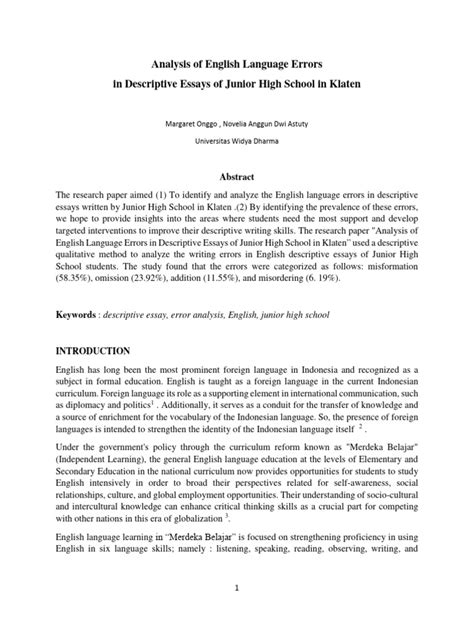 Analysis of English Language Errors
in Descriptive Essays of Junior High School in Klaten

Margaret Onggo , Novelia Anggun Dwi Astuty

Universitas Widya Dharma

Abstract

The research paper aimed (1) To identify and analyze the English language errors in descriptive essays written by Junior High School in Klaten .(2) By identifying the prevalence of these errors, we hope to provide insights into the areas where students need the most support and develop targeted interventions to improve their descriptive writing skills. The research paper "Analysis of English Language Errors in Descriptive Essays of Junior High School in Klaten" used a descriptive qualitative method to analyze the writing errors in English descriptive essays of Junior High School students. The study found that the errors were categorized as follows: misformation (58.35%), omission (23.92%), addition (11.55%), and misordering (6. 19%).

Keywords : descriptive essay, error analysis, English, junior high school

INTRODUCTION

English has long been the most prominent foreign language in Indonesia and recognized as a subject in formal education. English is taught as a foreign language in the current Indonesian curriculum. Foreign language its role as a supporting element in international communication, such as diplomacy and politics$^1$ . Additionally, it serves as a conduit for the transfer of knowledge and a source of enrichment for the vocabulary of the Indonesian language. So, the presence of foreign languages is intended to strengthen the identity of the Indonesian language itself $^2$ .

Under the government's policy through the curriculum reform known as "Merdeka Belajar" (Independent Learning), the general English language education at the levels of Elementary and Secondary Education in the national curriculum now provides opportunities for students to study English intensively in order to broad their perspectives related for self-awareness, social relationships, culture, and global employment opportunities. Their understanding of socio-cultural and intercultural knowledge can enhance critical thinking skills as a crucial part for competing with other nations in this era of globalization $^3$.

English language learning in "Merdeka Belajar" is focused on strengthening proficiency in using English in six language skills; namely : listening, speaking, reading, observing, writing, and

1